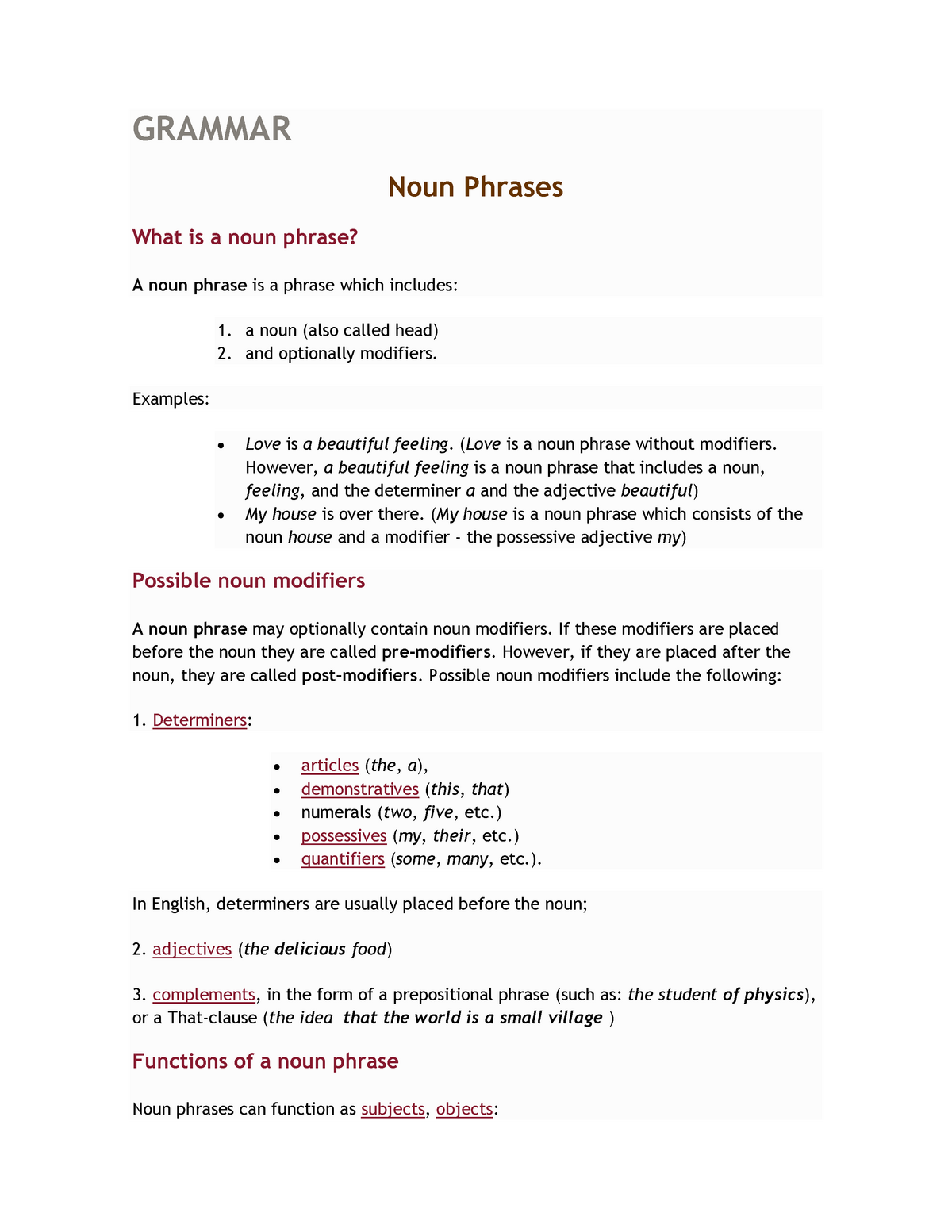 GRAMMAR

Noun Phrases

What is a noun phrase?

A noun phrase is a phrase which includes:

1. a noun (also called head)
2. and optionally modifiers.

Examples:

• Love is a beautiful feeling. (Love is a noun phrase without modifiers. However, a beautiful feeling is a noun phrase that includes a noun, feeling, and the determiner a and the adjective beautiful)
• My house is over there. (My house is a noun phrase which consists of the noun house and a modifier - the possessive adjective my)

Possible noun modifiers

A noun phrase may optionally contain noun modifiers. If these modifiers are placed before the noun they are called pre-modifiers. However, if they are placed after the noun, they are called post-modifiers. Possible noun modifiers include the following:

1. Determiners:

• articles (the, a),
• demonstratives (this, that)
• numerals (two, five, etc.)
• possessives (my, their, etc.)
• quantifiers (some, many, etc.).

In English, determiners are usually placed before the noun;

2. adjectives (the delicious food)

3. complements, in the form of a prepositional phrase (such as: the student of physics), or a That-clause (the idea that the world is a small village )

Functions of a noun phrase

Noun phrases can function as subjects, objects: